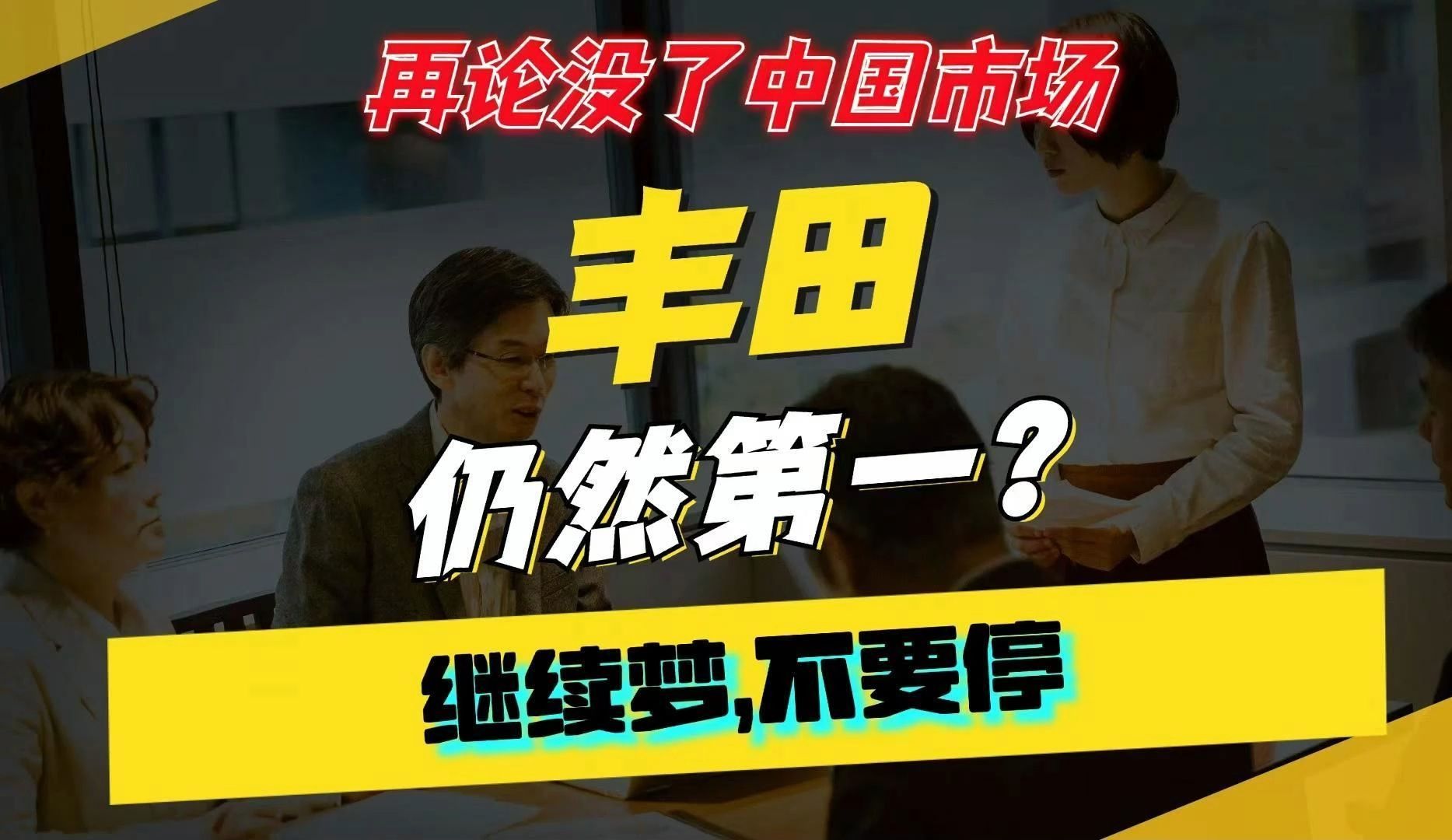 再论没了中国市场

丰田

仍然第一？

继续梦,不要停